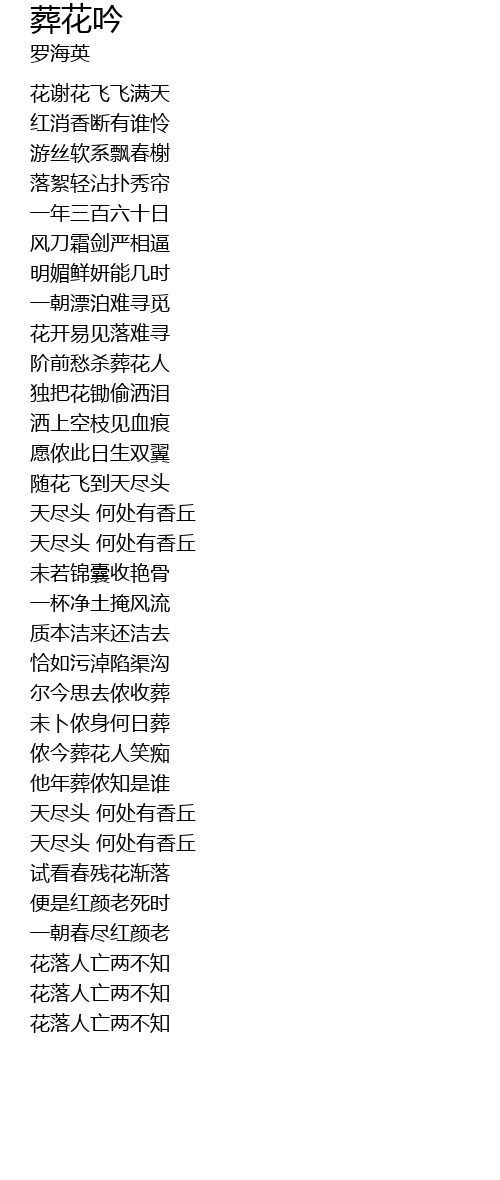 葬花吟
罗海英

花谢花飞飞满天
红消香断有谁怜
游丝软系飘春榭
落絮轻沾扑秀帘
一年三百六十日
风刀霜剑严相逼
明媚鲜妍能几时
一朝漂泊难寻觅
花开易见落难寻
阶前愁杀葬花人
独把花锄偷洒泪
洒上空枝见血痕
愿侬此日生双翼
随花飞到天尽头
天尽头 何处有香丘
天尽头 何处有香丘
未若锦囊收艳骨
一杯净土掩风流
质本洁来还洁去
恰如污淖陷渠沟
尔今思去侬收葬
未卜侬身何日葬
侬今葬花人笑痴
他年葬侬知是谁
天尽头 何处有香丘
天尽头 何处有香丘
试看春残花渐落
便是红颜老死时
一朝春尽红颜老
花落人亡两不知
花落人亡两不知
花落人亡两不知